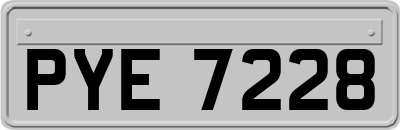 PYE 7228